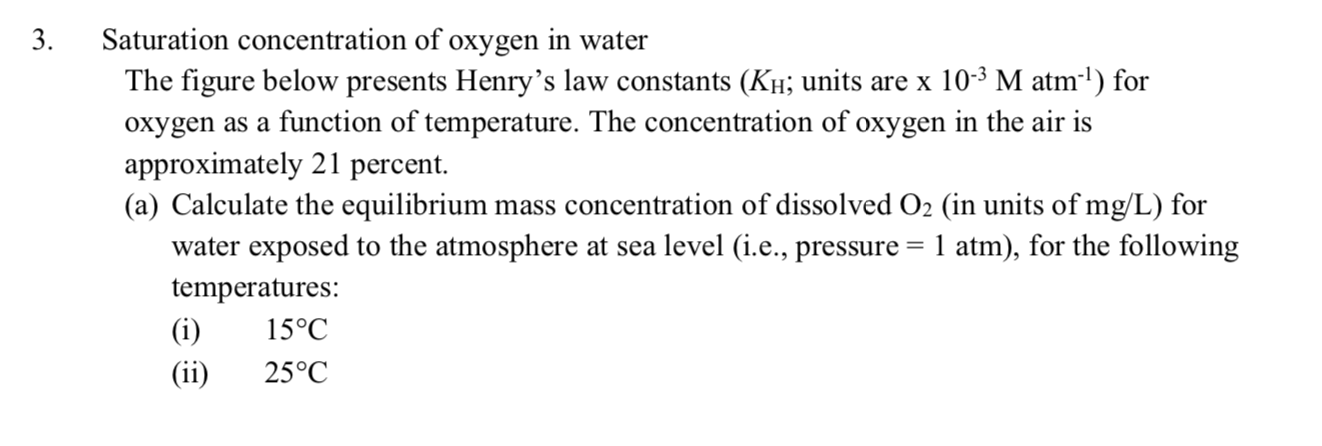 3. Saturation concentration of oxygen in water

The figure below presents Henry's law constants ($K_H$; units are x $10^{-3}$ M atm$^{-1}$) for oxygen as a function of temperature. The concentration of oxygen in the air is approximately 21 percent.

(a) Calculate the equilibrium mass concentration of dissolved $O_2$ (in units of mg/L) for water exposed to the atmosphere at sea level (i.e., pressure = 1 atm), for the following temperatures:

(i) 15°C

(ii) 25°C